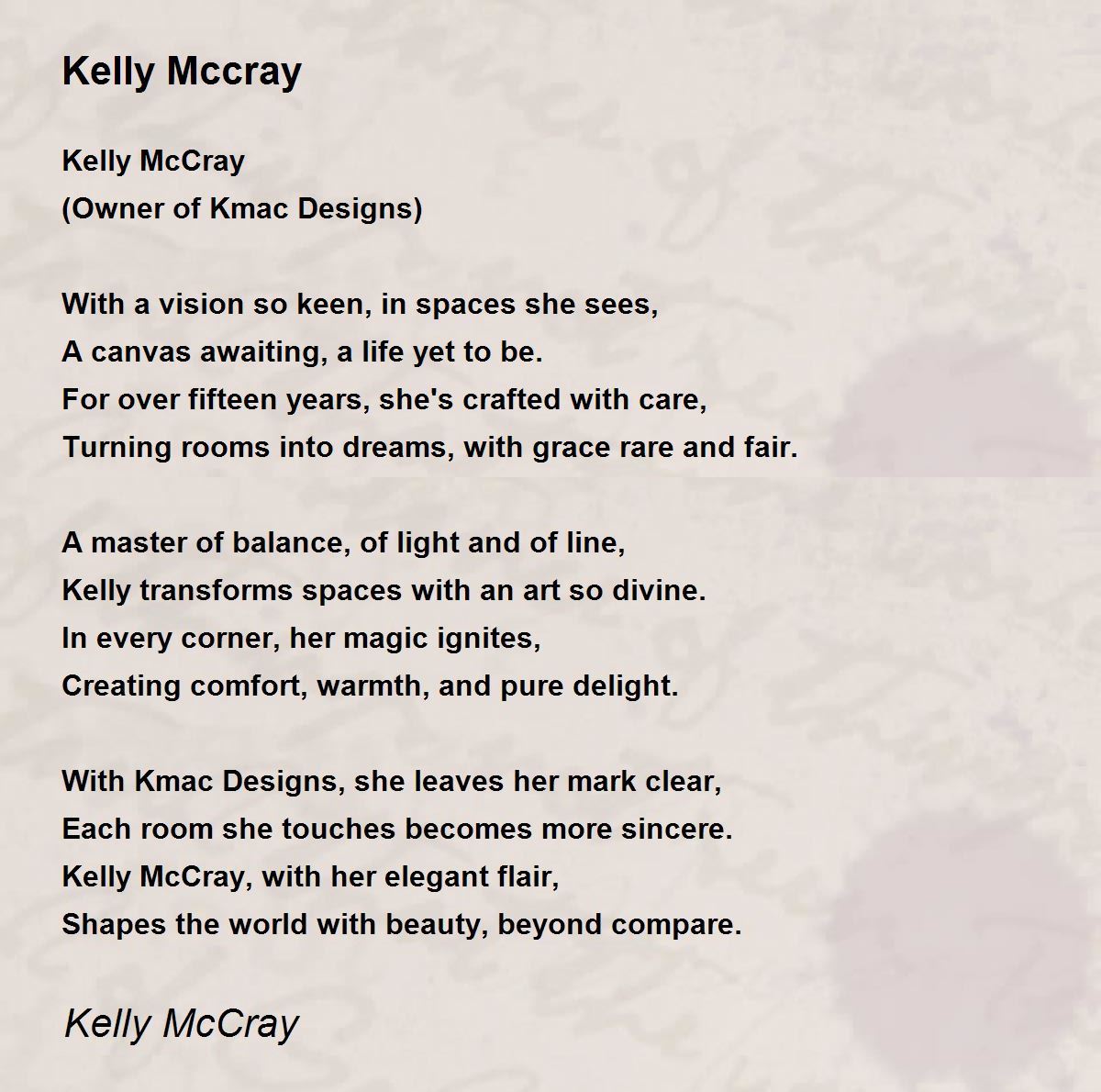 Kelly Mccray

Kelly McCray
(Owner of Kmac Designs)

With a vision so keen, in spaces she sees,
A canvas awaiting, a life yet to be.
For over fifteen years, she's crafted with care,
Turning rooms into dreams, with grace rare and fair.

A master of balance, of light and of line,
Kelly transforms spaces with an art so divine.
In every corner, her magic ignites,
Creating comfort, warmth, and pure delight.

With Kmac Designs, she leaves her mark clear,
Each room she touches becomes more sincere.
Kelly McCray, with her elegant flair,
Shapes the world with beauty, beyond compare.

Kelly McCray